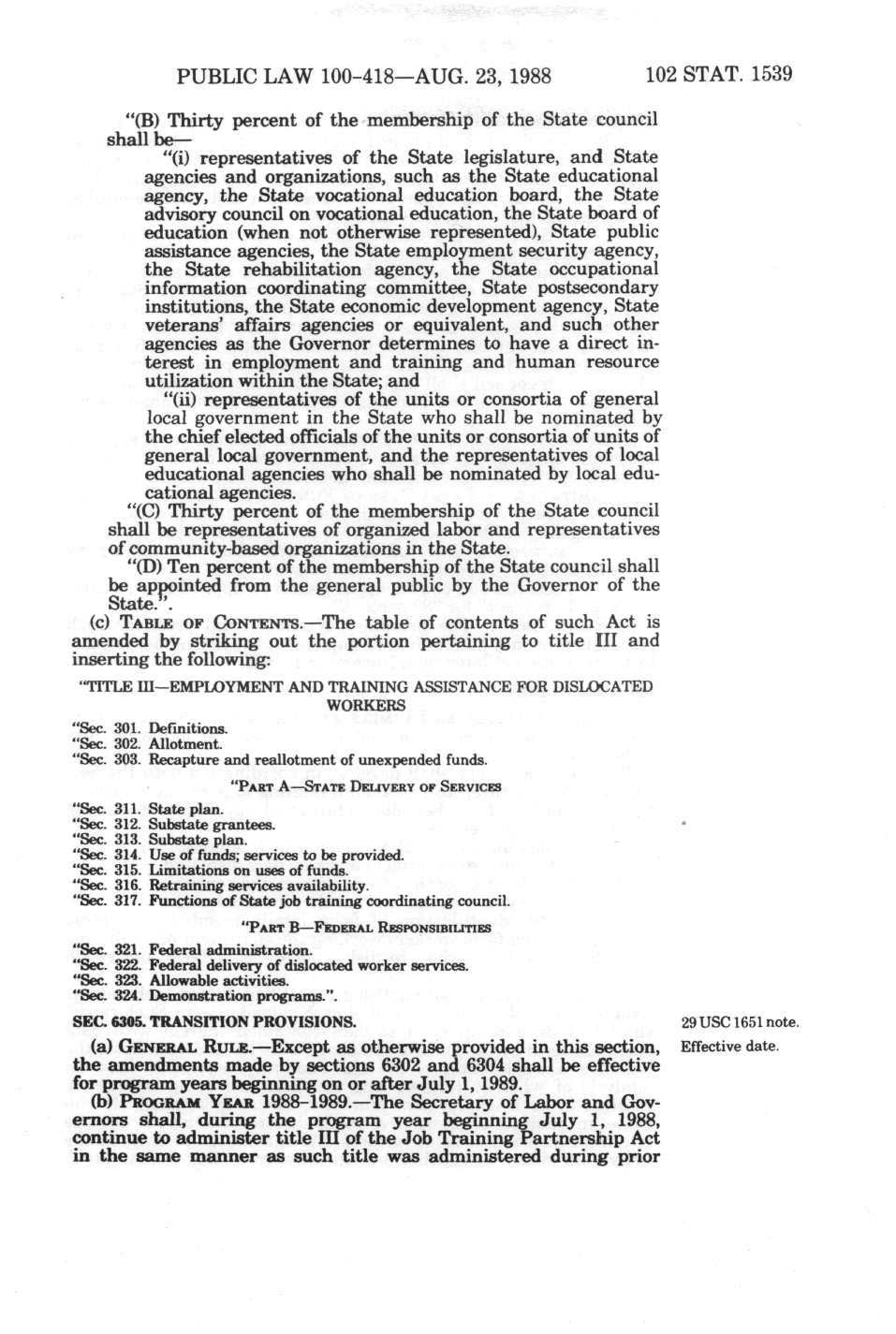 PUBLIC LAW 100-418—AUG. 23, 1988 102 STAT. 1539

"(B) Thirty percent of the membership of the State council shall be—

"(i) representatives of the State legislature, and State agencies and organizations, such as the State educational agency, the State vocational education board, the State advisory council on vocational education, the State board of education (when not otherwise represented), State public assistance agencies, the State employment security agency, the State rehabilitation agency, the State occupational information coordinating committee, State postsecondary institutions, the State economic development agency, State veterans' affairs agencies or equivalent, and such other agencies as the Governor determines to have a direct interest in employment and training and human resource utilization within the State; and

"(ii) representatives of the units or consortia of general local government in the State who shall be nominated by the chief elected officials of the units or consortia of units of general local government, and the representatives of local educational agencies who shall be nominated by local educational agencies.

"(C) Thirty percent of the membership of the State council shall be representatives of organized labor and representatives of community-based organizations in the State.

"(D) Ten percent of the membership of the State council shall be appointed from the general public by the Governor of the State.".

(c) TABLE OF CONTENTS.—The table of contents of such Act is amended by striking out the portion pertaining to title III and inserting the following:

"TITLE III—EMPLOYMENT AND TRAINING ASSISTANCE FOR DISLOCATED WORKERS

"Sec. 301. Definitions.
"Sec. 302. Allotment.
"Sec. 303. Recapture and reallotment of unexpended funds.

"PART A—STATE DELIVERY OF SERVICES

"Sec. 311. State plan.
"Sec. 312. Substate grantees.
"Sec. 313. Substate plan.
"Sec. 314. Use of funds; services to be provided.
"Sec. 315. Limitations on uses of funds.
"Sec. 316. Retraining services availability.
"Sec. 317. Functions of State job training coordinating council.

"PART B—FEDERAL RESPONSIBILITIES

"Sec. 321. Federal administration.
"Sec. 322. Federal delivery of dislocated worker services.
"Sec. 323. Allowable activities.
"Sec. 324. Demonstration programs.".

SEC. 6305. TRANSITION PROVISIONS.

29 USC 1651 note.

Effective date.

(a) GENERAL RULE.—Except as otherwise provided in this section, the amendments made by sections 6302 and 6304 shall be effective for program years beginning on or after July 1, 1989.

(b) PROGRAM YEAR 1988-1989.—The Secretary of Labor and Governors shall, during the program year beginning July 1, 1988, continue to administer title III of the Job Training Partnership Act in the same manner as such title was administered during prior